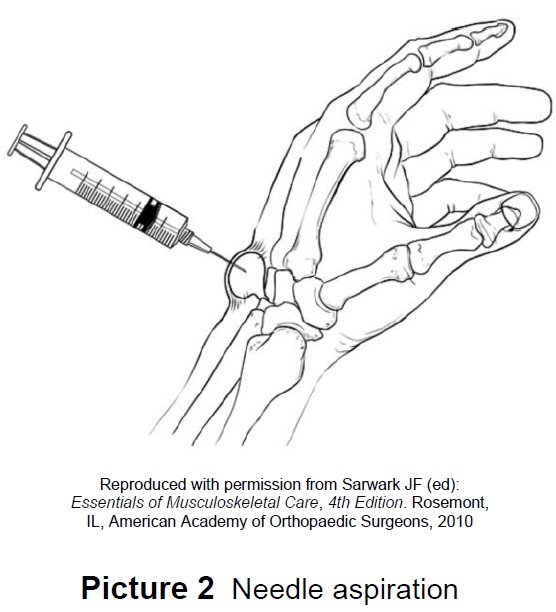 Reproduced with permission from Sarwark JF (ed): Essentials of Musculoskeletal Care, 4th Edition. Rosemont, IL, American Academy of Orthopaedic Surgeons, 2010

Picture 2 Needle aspiration